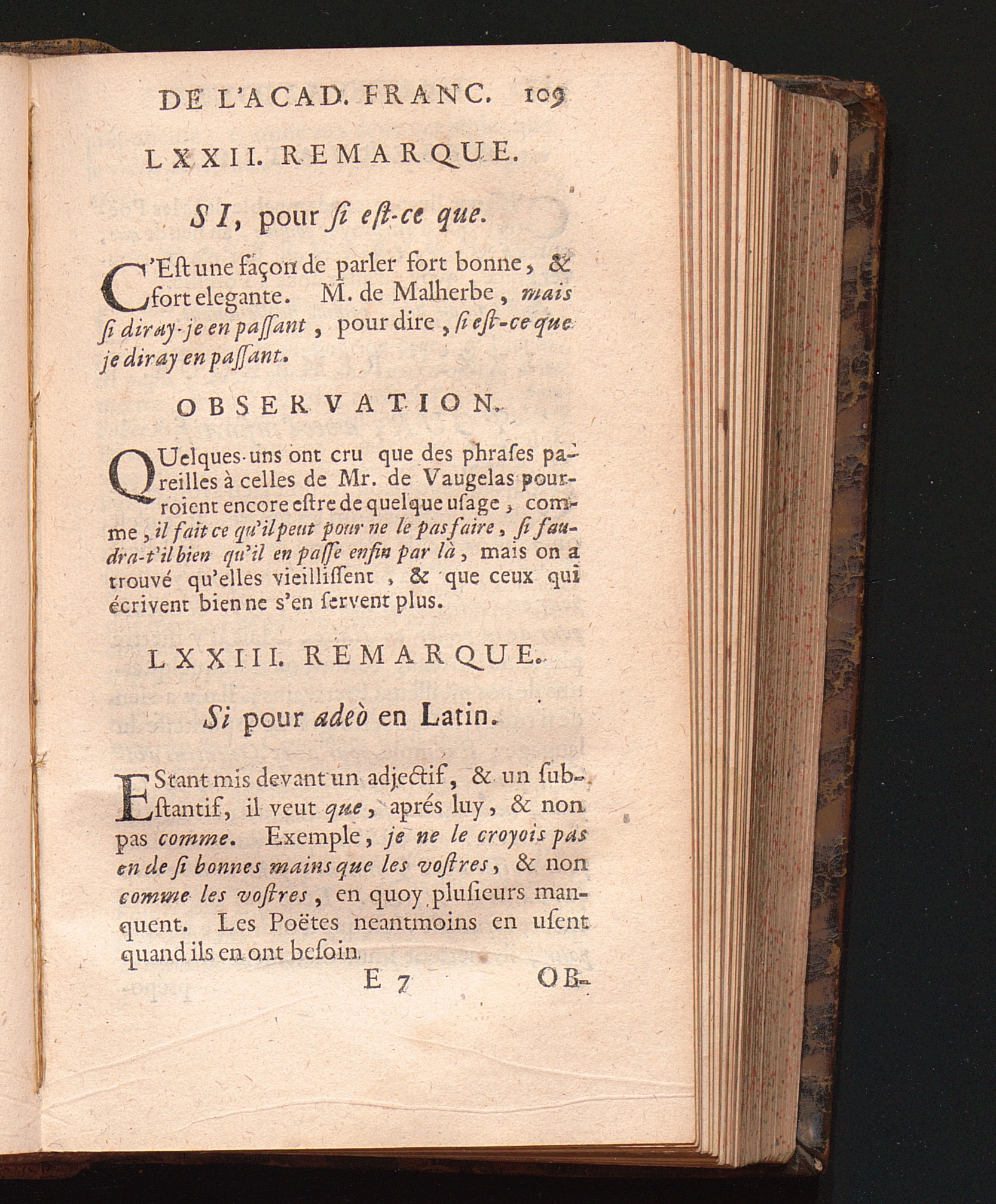 DE L'ACAD. FRANC. 109

LXXII. REMARQUE.

SI, pour ſi eſt-ce que.

C'Eſt une façon de parler fort bonne, & fort elegante. M. de Malherbe, mais ſi diray-je en paſſant, pour dire, ſi eſt-ce que je diray en paſſant.

OBSERVATION.

QUelques-uns ont cru que des phraſes pareilles à celles de Mr. de Vaugelas pourroient encore eſtre de quelque uſage, comme, il fait ce qu'il peut pour ne le pas faire, ſi faudra-t'il bien qu'il en paſſe enfin par là, mais on a trouvé qu'elles vieilliſſent, & que ceux qui écrivent bien ne s'en ſervent plus.

LXXIII. REMARQUE.

Si pour adeò en Latin.

EStant mis devant un adjectif, & un ſubſtantif, il veut que, aprés luy, & non pas comme. Exemple, je ne le croyois pas en de ſi bonnes mains que les voſtres, & non comme les voſtres, en quoy pluſieurs manquent. Les Poëtes neantmoins en uſent quand ils en ont beſoin.

E 7 OB-